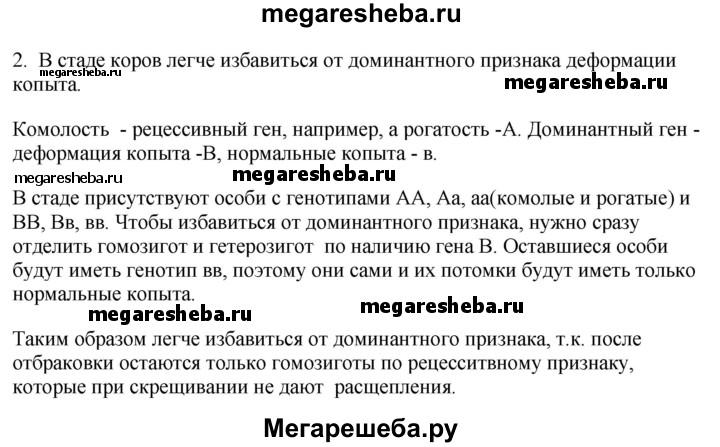 megaresheba.ru

2. В стаде коров легче избавиться от доминантного признака деформации копыта.
megaresheba.ru
megaresheba.ru

Комолость - рецессивный ген, например, а рогатость -А. Доминантный ген - деформация копыта -В, нормальные копыта - в.
megaresheba.ru
megaresheba.ru
В стаде присутствуют особи с генотипами АА, Аа, аа(комолые и рогатые) и ВВ, Вв, вв. Чтобы избавиться от доминантного признака, нужно сразу отделить гомозигот и гетерозигот по наличию гена В. Оставшиеся особи будут иметь генотип вв, поэтому они сами и их потомки будут иметь только нормальные копыта.
megaresheba.ru
megaresheba.ru
Таким образом легче избавиться от доминантного признака, т.к. после отбраковки остаются только гомозиготы по рецесситвному признаку, которые при скрещивании не дают расщепления.

Мегарешеба.ру